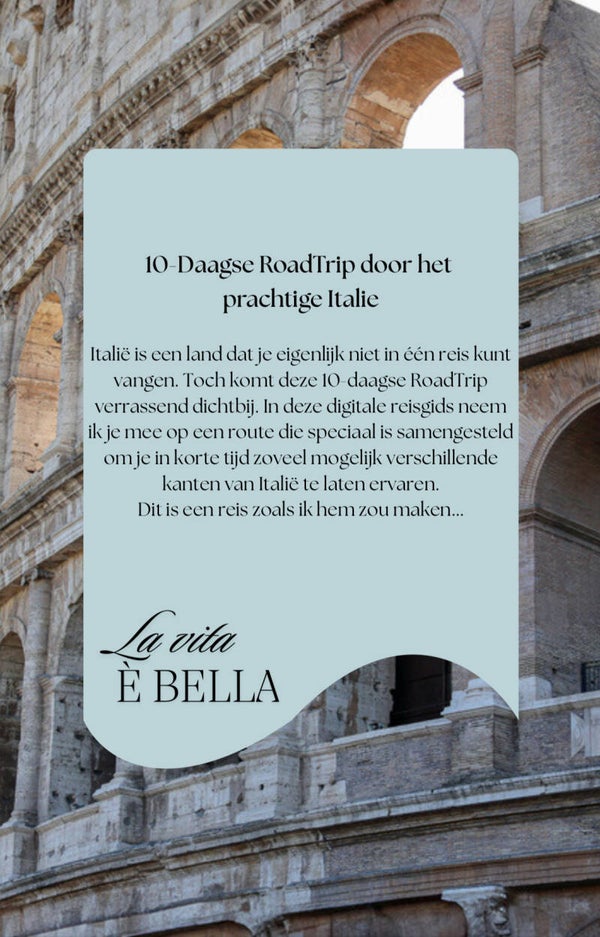 10-Daagse RoadTrip door het prachtige Italie

Italië is een land dat je eigenlijk niet in één reis kunt vangen. Toch komt deze 10-daagse RoadTrip verrassend dichtbij. In deze digitale reisgids neem ik je mee op een route die speciaal is samengesteld om je in korte tijd zoveel mogelijk verschillende kanten van Italië te laten ervaren.
Dit is een reis zoals ik hem zou maken...

La vita
È BELLA